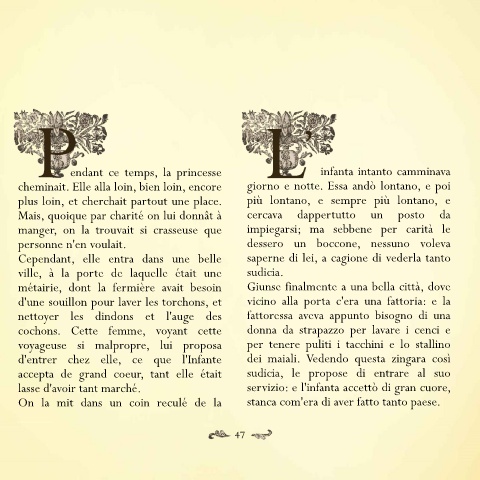 Pendant ce temps, la princesse cheminait. Elle alla loin, bien loin, encore plus loin, et cherchait partout une place. Mais, quoique par charité on lui donnât à manger, on la trouvait si crasseuse que personne n'en voulait.
Cependant, elle entra dans une belle ville, à la porte de laquelle était une métairie, dont la fermière avait besoin d'une souillon pour laver les torchons, et nettoyer les dindons et l'auge des cochons. Cette femme, voyant cette voyageuse si malpropre, lui proposa d'entrer chez elle, ce que l'Infante accepta de grand coeur, tant elle était lasse d'avoir tant marché.
On la mit dans un coin reculé de la

L'infanta intanto camminava giorno e notte. Essa andò lontano, e poi più lontano, e sempre più lontano, e cercava dappertutto un posto da impiegarsi; ma sebbene per carità le dessero un boccone, nessuno voleva saperne di lei, a cagione di vederla tanto sudicia.
Giunse finalmente a una bella città, dove vicino alla porta c'era una fattoria: e la fattoressa aveva appunto bisogno di una donna da strapazzo per lavare i cenci e per tenere puliti i tacchini e lo stallino dei maiali. Vedendo questa zingara così sudicia, le propose di entrare al suo servizio: e l'infanta accettò di gran cuore, stanca com'era di aver fatto tanto paese.

47